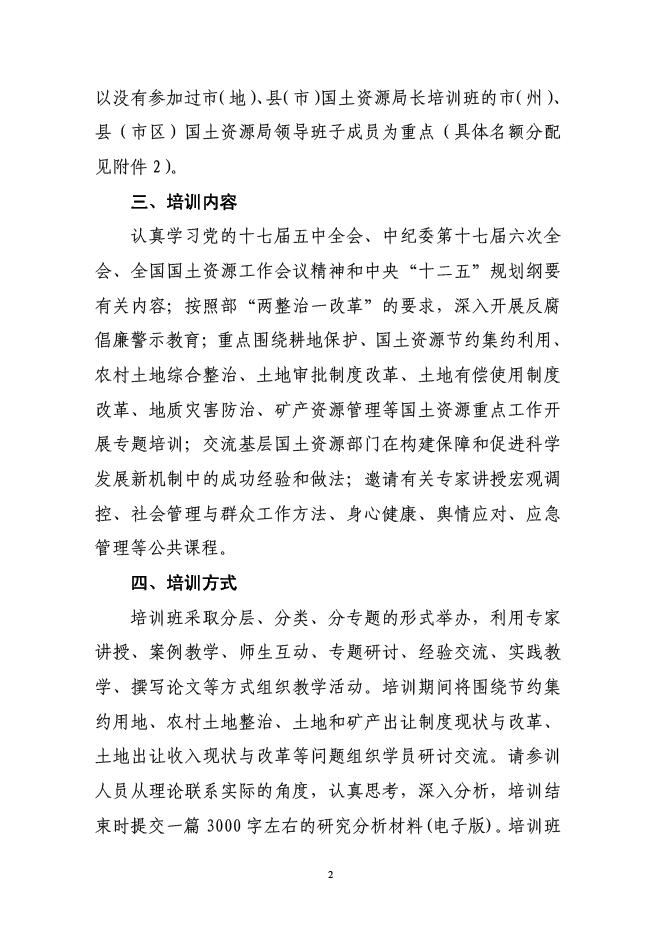 以没有参加过市（地）、县（市）国土资源局长培训班的市（州）、县（市区）国土资源局领导班子成员为重点（具体名额分配见附件 2）。

三、培训内容

认真学习党的十七届五中全会、中纪委第十七届六次全会、全国国土资源工作会议精神和中央“十二五”规划纲要有关内容；按照部“两整治一改革”的要求，深入开展反腐倡廉警示教育；重点围绕耕地保护、国土资源节约集约利用、农村土地综合整治、土地审批制度改革、土地有偿使用制度改革、地质灾害防治、矿产资源管理等国土资源重点工作开展专题培训；交流基层国土资源部门在构建保障和促进科学发展新机制中的成功经验和做法；邀请有关专家讲授宏观调控、社会管理与群众工作方法、身心健康、舆情应对、应急管理等公共课程。

四、培训方式

培训班采取分层、分类、分专题的形式举办，利用专家讲授、案例教学、师生互动、专题研讨、经验交流、实践教学、撰写论文等方式组织教学活动。培训期间将围绕节约集约用地、农村土地整治、土地和矿产出让制度现状与改革、土地出让收入现状与改革等问题组织学员研讨交流。请参训人员从理论联系实际的角度，认真思考，深入分析，培训结束时提交一篇 3000 字左右的研究分析材料(电子版)。培训班

2